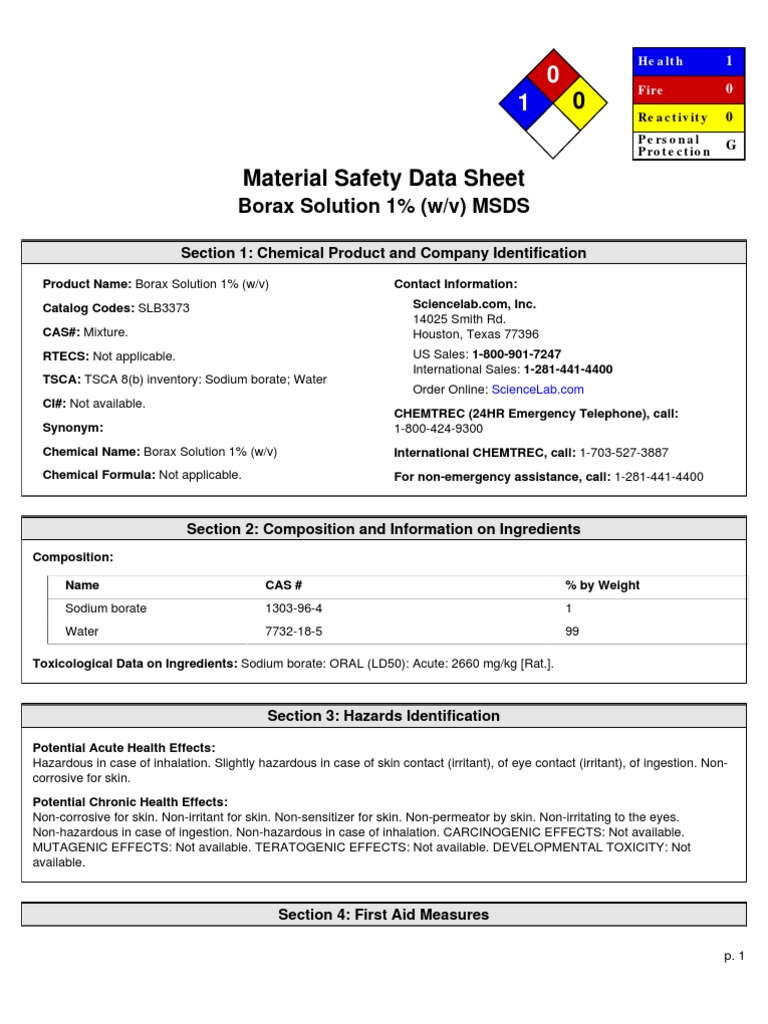 0
1
0

| Health | 1 |
|---|---|
| Fire | 0 |
| Reactivity | 0 |
| Personal Protection | G |

Material Safety Data Sheet
Borax Solution 1% (w/v) MSDS

Section 1: Chemical Product and Company Identification

Product Name: Borax Solution 1% (w/v)
Catalog Codes: SLB3373
CAS#: Mixture.
RTECS: Not applicable.
TSCA: TSCA 8(b) inventory: Sodium borate; Water
CI#: Not available.
Synonym:
Chemical Name: Borax Solution 1% (w/v)
Chemical Formula: Not applicable.

Contact Information:
Sciencelab.com, Inc.
14025 Smith Rd.
Houston, Texas 77396
US Sales: 1-800-901-7247
International Sales: 1-281-441-4400
Order Online: ScienceLab.com
CHEMTREC (24HR Emergency Telephone), call:
1-800-424-9300
International CHEMTREC, call: 1-703-527-3887
For non-emergency assistance, call: 1-281-441-4400

Section 2: Composition and Information on Ingredients

Composition:

| Name | CAS # | % by Weight |
|---|---|---|
| Sodium borate | 1303-96-4 | 1 |
| Water | 7732-18-5 | 99 |

Toxicological Data on Ingredients: Sodium borate: ORAL (LD50): Acute: 2660 mg/kg [Rat.].

Section 3: Hazards Identification

Potential Acute Health Effects:
Hazardous in case of inhalation. Slightly hazardous in case of skin contact (irritant), of eye contact (irritant), of ingestion. Non-corrosive for skin.

Potential Chronic Health Effects:
Non-corrosive for skin. Non-irritant for skin. Non-sensitizer for skin. Non-permeator by skin. Non-irritating to the eyes. Non-hazardous in case of ingestion. Non-hazardous in case of inhalation. CARCINOGENIC EFFECTS: Not available. MUTAGENIC EFFECTS: Not available. TERATOGENIC EFFECTS: Not available. DEVELOPMENTAL TOXICITY: Not available.

Section 4: First Aid Measures

p. 1